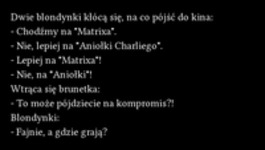 Dwie blondynki kłócą się, na co pójść do kina:
- Chodźmy na "Matrixa".
- Nie, lepiej na "Aniołki Charliego".
- Lepiej na "Matrixa"!
- Nie, na "Aniołki"!
Wtrąca się brunetka:
- To może pójdziecie na kompromis?!
Blondynki:
- Fajnie, a gdzie grają?